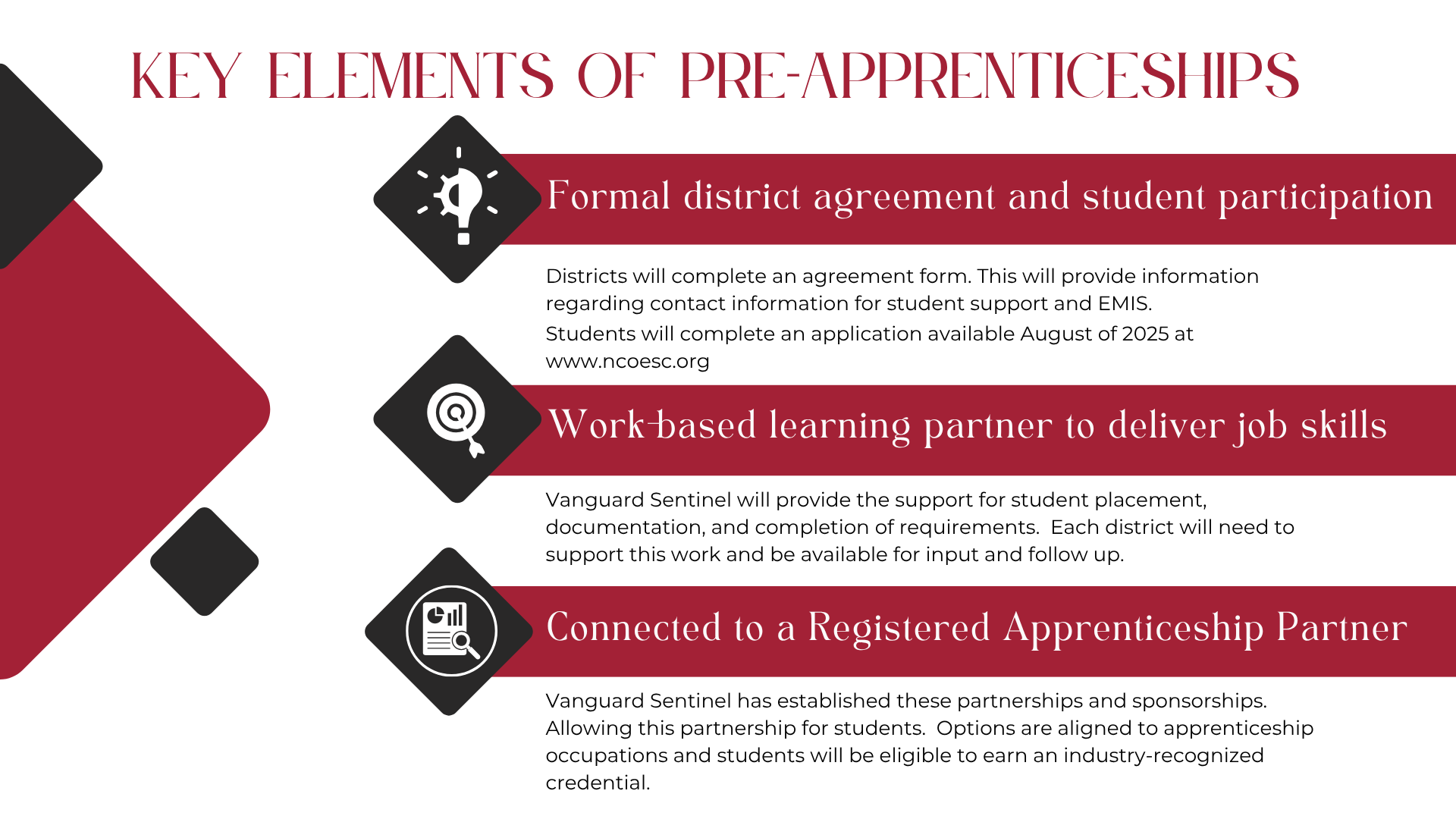 KEY ELEMENTS OF PRE-APPRENTICESHIPS

Formal district agreement and student participation

Districts will complete an agreement form. This will provide information regarding contact information for student support and EMIS.
Students will complete an application available August of 2025 at www.ncoesc.org

Work-based learning partner to deliver job skills

Vanguard Sentinel will provide the support for student placement, documentation, and completion of requirements. Each district will need to support this work and be available for input and follow up.

Connected to a Registered Apprenticeship Partner

Vanguard Sentinel has established these partnerships and sponsorships. Allowing this partnership for students. Options are aligned to apprenticeship occupations and students will be eligible to earn an industry-recognized credential.